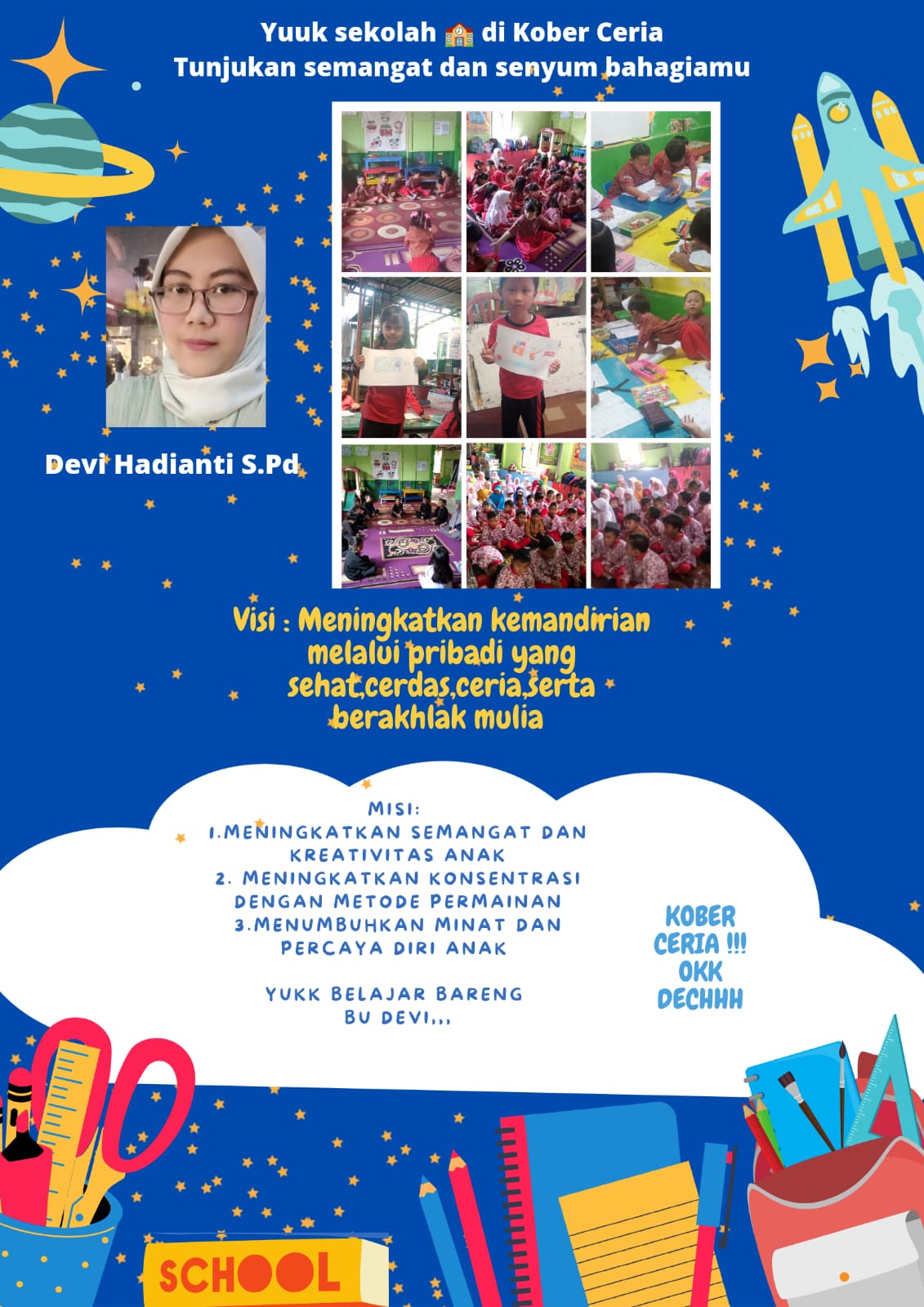 Yuuk sekolah 🏫 di Kober Ceria
Tunjukan semangat dan senyum bahagiamu

Devi Hadianti S.Pd

Visi : Meningkatkan kemandirian melalui pribadi yang sehat,cerdas,ceria,serta berakhlak mulia

MISI:
1.MENINGKATKAN SEMANGAT DAN KREATIVITAS ANAK
2. MENINGKATKAN KONSENTRASI DENGAN METODE PERMAINAN
3.MENUMBUHKAN MINAT DAN PERCAYA DIRI ANAK

YUKK BELAJAR BARENG BU DEVI,,,

KOBER CERIA !!! OKK DECHHH

SCHOOL